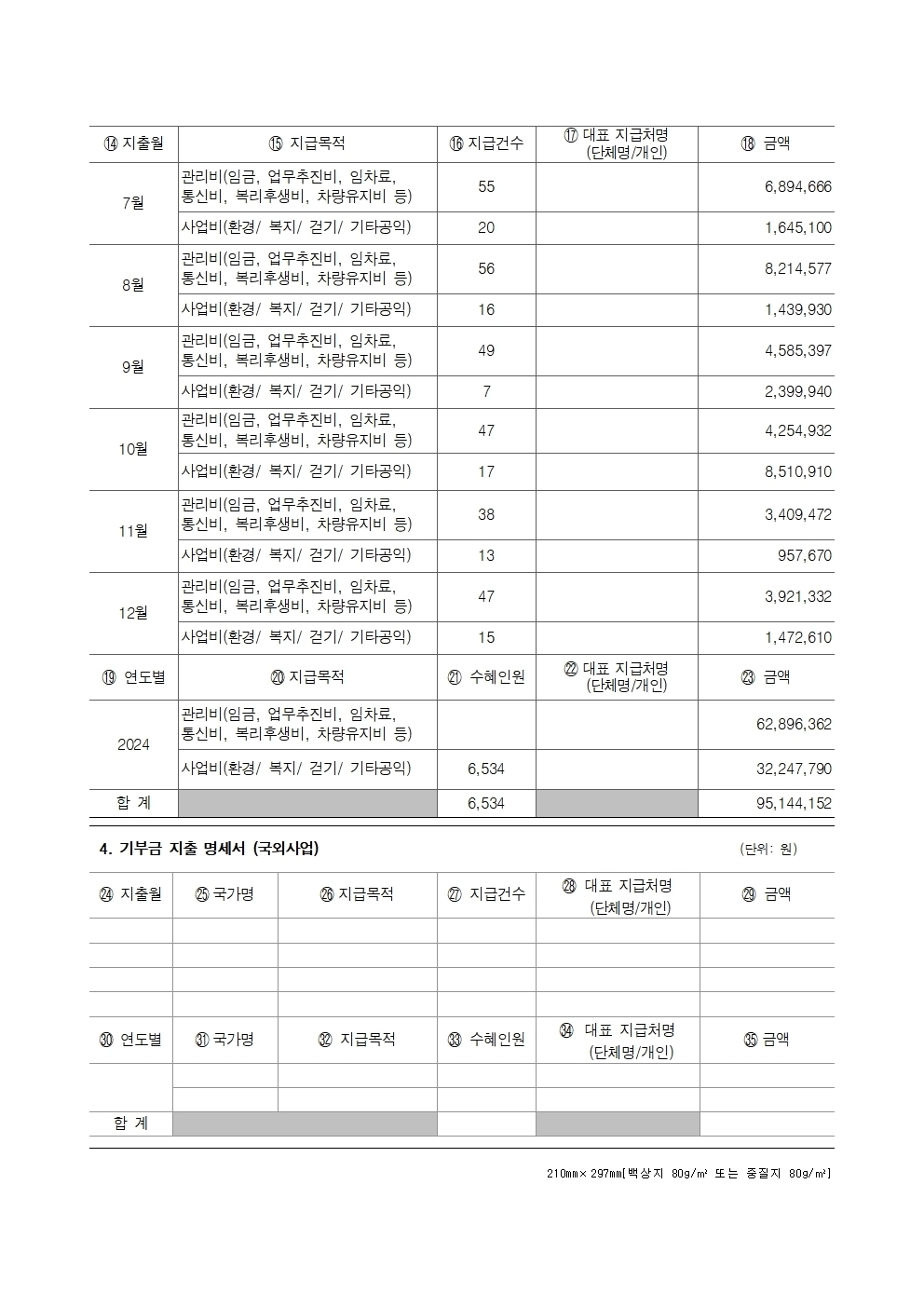 | ⑭ 지출월 | ⑮ 지급목적 | ⑯ 지급건수 | ⑰ 대표 지급처명 (단체명/개인) | ⑱ 금액 |
|---|---|---|---|---|
| 7월 | 관리비(임금, 업무추진비, 임차료, 통신비, 복리후생비, 차량유지비 등) | 55 | | 6,894,666 |
| | 사업비(환경/ 복지/ 걷기/ 기타공익) | 20 | | 1,645,100 |
| 8월 | 관리비(임금, 업무추진비, 임차료, 통신비, 복리후생비, 차량유지비 등) | 56 | | 8,214,577 |
| | 사업비(환경/ 복지/ 걷기/ 기타공익) | 16 | | 1,439,930 |
| 9월 | 관리비(임금, 업무추진비, 임차료, 통신비, 복리후생비, 차량유지비 등) | 49 | | 4,585,397 |
| | 사업비(환경/ 복지/ 걷기/ 기타공익) | 7 | | 2,399,940 |
| 10월 | 관리비(임금, 업무추진비, 임차료, 통신비, 복리후생비, 차량유지비 등) | 47 | | 4,254,932 |
| | 사업비(환경/ 복지/ 걷기/ 기타공익) | 17 | | 8,510,910 |
| 11월 | 관리비(임금, 업무추진비, 임차료, 통신비, 복리후생비, 차량유지비 등) | 38 | | 3,409,472 |
| | 사업비(환경/ 복지/ 걷기/ 기타공익) | 13 | | 957,670 |
| 12월 | 관리비(임금, 업무추진비, 임차료, 통신비, 복리후생비, 차량유지비 등) | 47 | | 3,921,332 |
| | 사업비(환경/ 복지/ 걷기/ 기타공익) | 15 | | 1,472,610 |
| ⑲ 연도별 | ⑳ 지급목적 | ㉑ 수혜인원 | ㉒ 대표 지급처명 (단체명/개인) | ㉓ 금액 |
| 2024 | 관리비(임금, 업무추진비, 임차료, 통신비, 복리후생비, 차량유지비 등) | | | 62,896,362 |
| | 사업비(환경/ 복지/ 걷기/ 기타공익) | 6,534 | | 32,247,790 |
| 합 계 | | 6,534 | | 95,144,152 |

4. 기부금 지출 명세서 (국외사업)

(단위: 원)

| ㉔ 지출월 | ㉕ 국가명 | ㉖ 지급목적 | ㉗ 지급건수 | ㉘ 대표 지급처명 (단체명/개인) | ㉙ 금액 |
|---|---|---|---|---|---|
| | | | | | |
| | | | | | |
| | | | | | |
| | | | | | |
| ㉚ 연도별 | ㉛ 국가명 | ㉜ 지급목적 | ㉝ 수혜인원 | ㉞ 대표 지급처명 (단체명/개인) | ㉟ 금액 |
| | | | | | |
| | | | | | |
| 합 계 | | | | | |

210㎜× 297㎜[백상지 80g/㎡ 또는 중질지 80g/㎡]